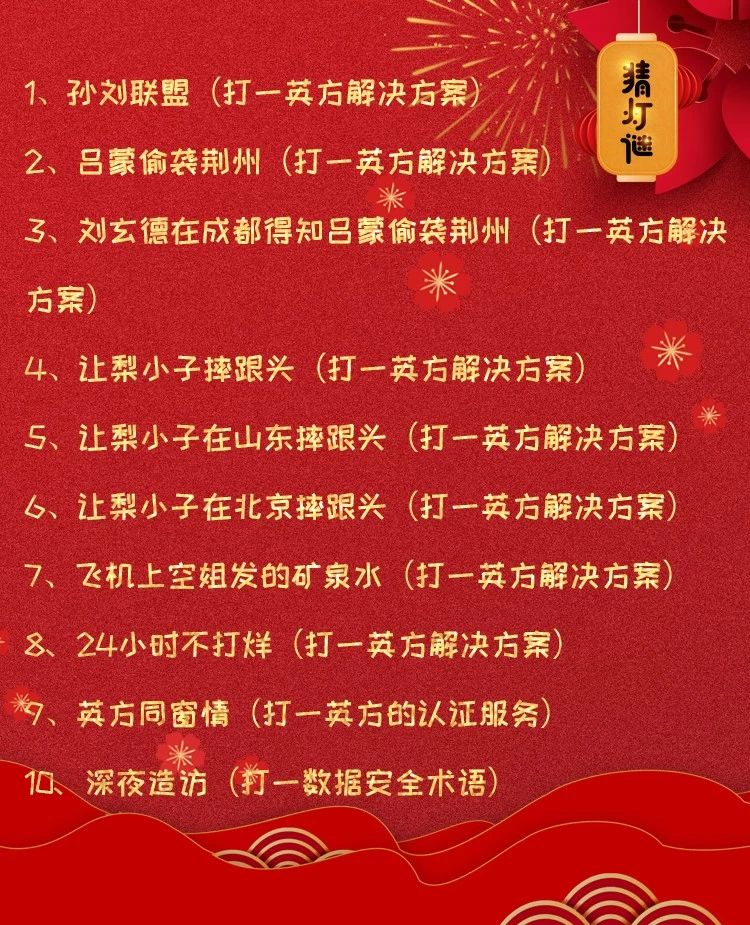 猜灯谜

1、孙刘联盟（打一英方解决方案）

2、吕蒙偷袭荆州（打一英方解决方案）

3、刘玄德在成都得知吕蒙偷袭荆州（打一英方解决方案）

4、让梨小子摔跟头（打一英方解决方案）

5、让梨小子在山东摔跟头（打一英方解决方案）

6、让梨小子在北京摔跟头（打一英方解决方案）

7、飞机上空姐发的矿泉水（打一英方解决方案）

8、24小时不打烊（打一英方解决方案）

9、英方同窗情（打一英方的认证服务）

10、深夜造访（打一数据安全术语）